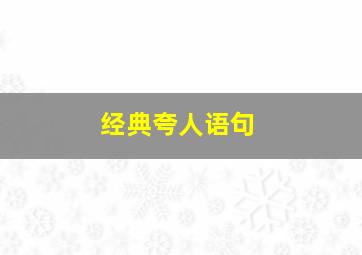 经典夸人语句